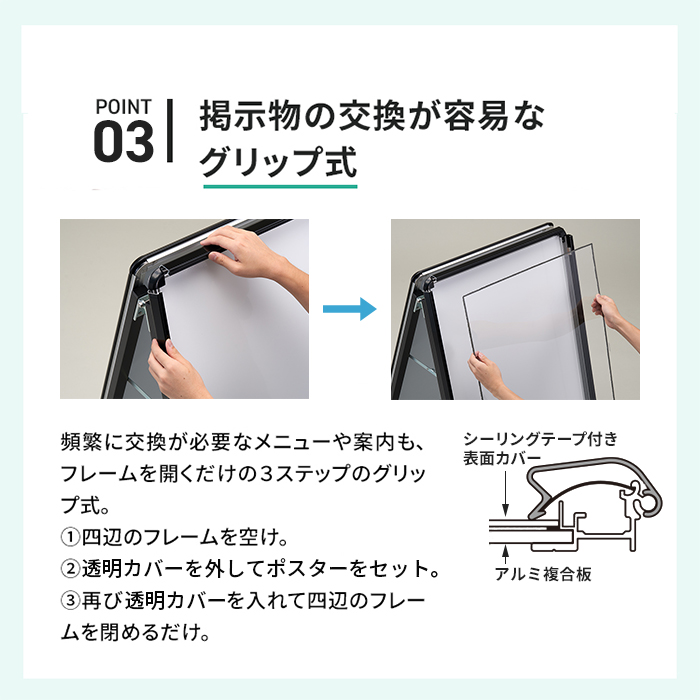 POINT
03

掲示物の交換が容易な
グリップ式

頻繁に交換が必要なメニューや案内も、フレームを開くだけの３ステップのグリップ式。
①四辺のフレームを空け。
②透明カバーを外してポスターをセット。
③再び透明カバーを入れて四辺のフレームを閉めるだけ。

シーリングテープ付き
表面カバー

アルミ複合板